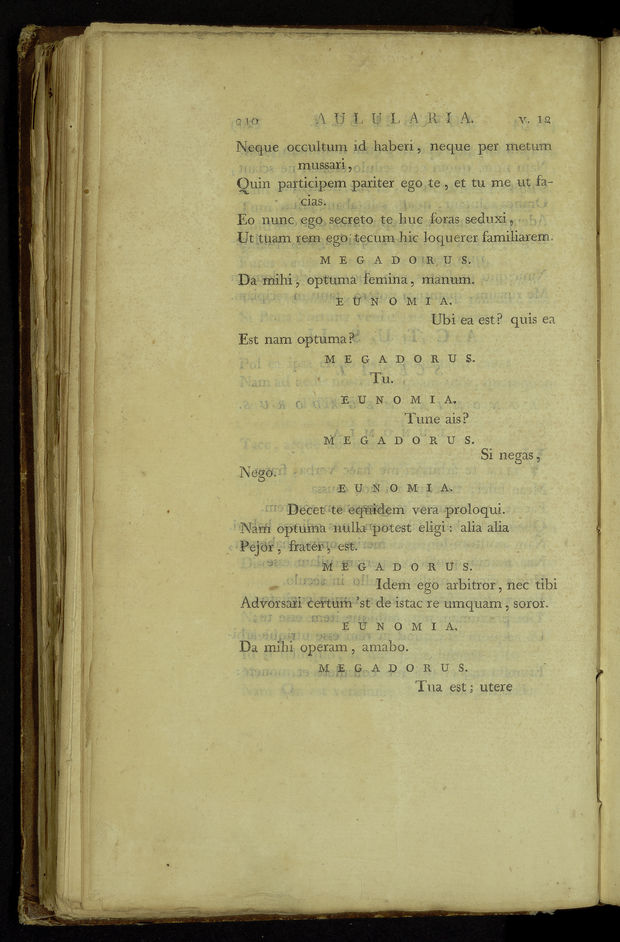 210 AULULARIA. v. 12

Neque occultum id haberi, neque per metum mussari,
Quin participem pariter ego te, et tu me ut facias.
Eo nunc ego secreto te huc foras seduxi,
Ut tuam rem ego tecum hic loquerer familiarem.

MEGADORUS.

Da mihi, optuma femina, manum.

EUNOMIA.

Ubi ea est? quis ea
Est nam optuma?

MEGADORUS.

Tu.

EUNOMIA.

Tune ais?

MEGADORUS.

Si negas,
Nego.

EUNOMIA.

Decet te equidem vera proloqui.
Nam optuma nulla potest eligi: alia alia
Pejor, frater, est.

MEGADORUS.

Idem ego arbitror, nec tibi
Advorsari certum 'st de istac re umquam, soror.

EUNOMIA.

Da mihi operam, amabo.

MEGADORUS.

Tua est; utere